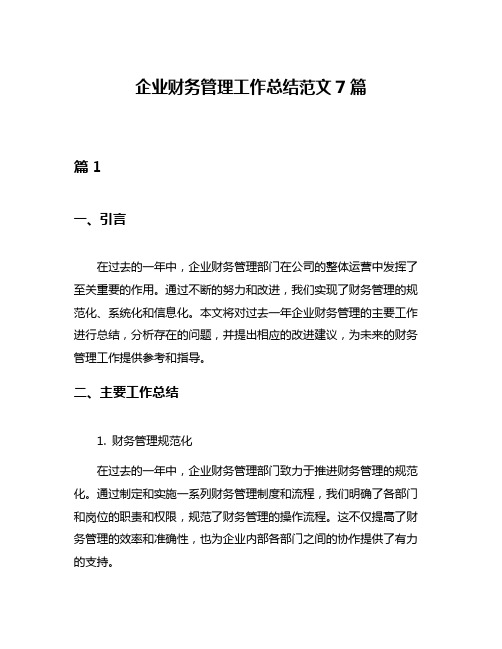 企业财务管理工作总结范文 7 篇

篇 1

一、引言

在过去的一年中，企业财务管理部门在公司的整体运营中发挥了至关重要的作用。通过不断的努力和改进，我们实现了财务管理的规范化、系统化和信息化。本文将对过去一年企业财务管理的主要工作进行总结，分析存在的问题，并提出相应的改进建议，为未来的财务管理工作提供参考和指导。

二、主要工作总结

1. 财务管理规范化

在过去的一年中，企业财务管理部门致力于推进财务管理的规范化。通过制定和实施一系列财务管理制度和流程，我们明确了各部门和岗位的职责和权限，规范了财务管理的操作流程。这不仅提高了财务管理的效率和准确性，也为企业内部各部门之间的协作提供了有力的支持。